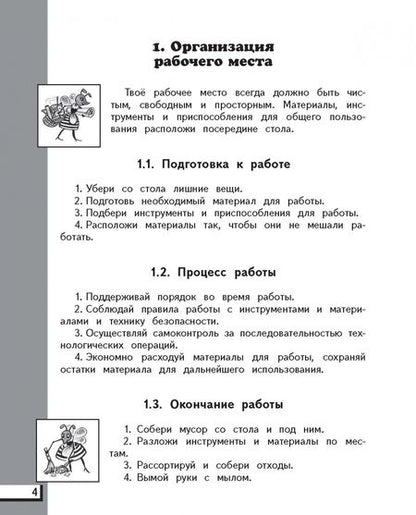 1. Организация рабочего места

Твоё рабочее место всегда должно быть чистым, свободным и просторным. Материалы, инструменты и приспособления для общего пользования расположи посередине стола.

1.1. Подготовка к работе

1. Убери со стола лишние вещи.
2. Подготовь необходимый материал для работы.
3. Подбери инструменты и приспособления для работы.
4. Расположи материалы так, чтобы они не мешали работать.

1.2. Процесс работы

1. Поддерживай порядок во время работы.
2. Соблюдай правила работы с инструментами и материалами и технику безопасности.
3. Осуществляй самоконтроль за последовательностью технологических операций.
4. Экономно расходуй материалы для работы, сохраняй остатки материала для дальнейшего использования.

1.3. Окончание работы

1. Собери мусор со стола и под ним.
2. Разложи инструменты и материалы по местам.
3. Рассортируй и собери отходы.
4. Вымой руки с мылом.

4